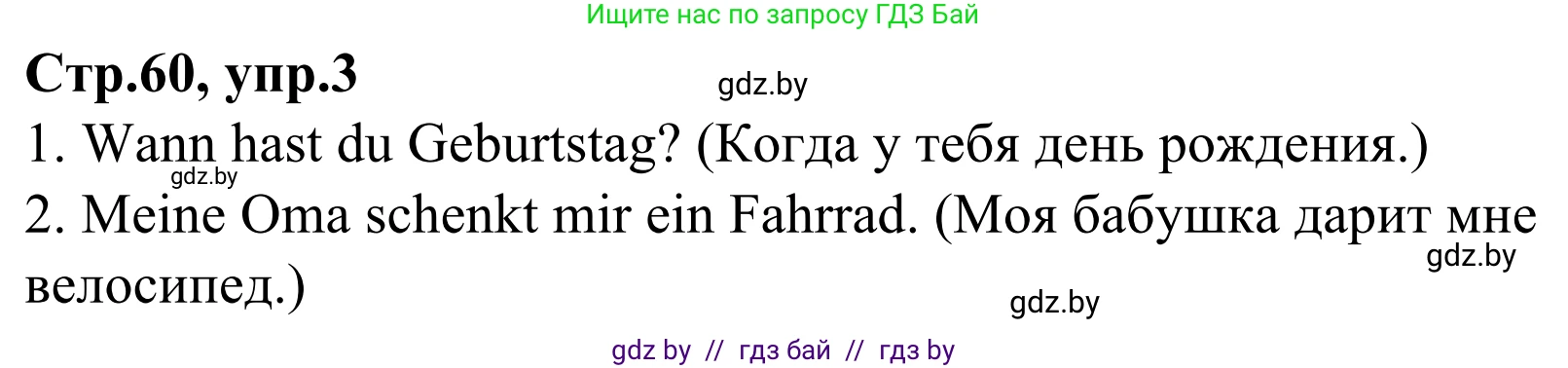 Ищите нас по запросу ГДЗ Бай

Стр.60, упр.3

gdz.by

1. Wann hast du Geburtstag? (Когда у тебя день рождения.)

gdz.by

2. Meine Oma schenkt mir ein Fahrrad. (Моя бабушка дарит мне велосипед.)

gdz.by

gdz.by

gdz by // гдз бай // гдз by